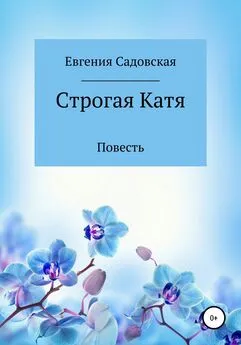 Евгения Садовская

Строгая Катя

Повесть

0+